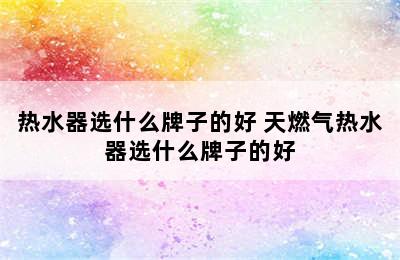 热水器选什么牌子的好 天燃气热水器选什么牌子的好